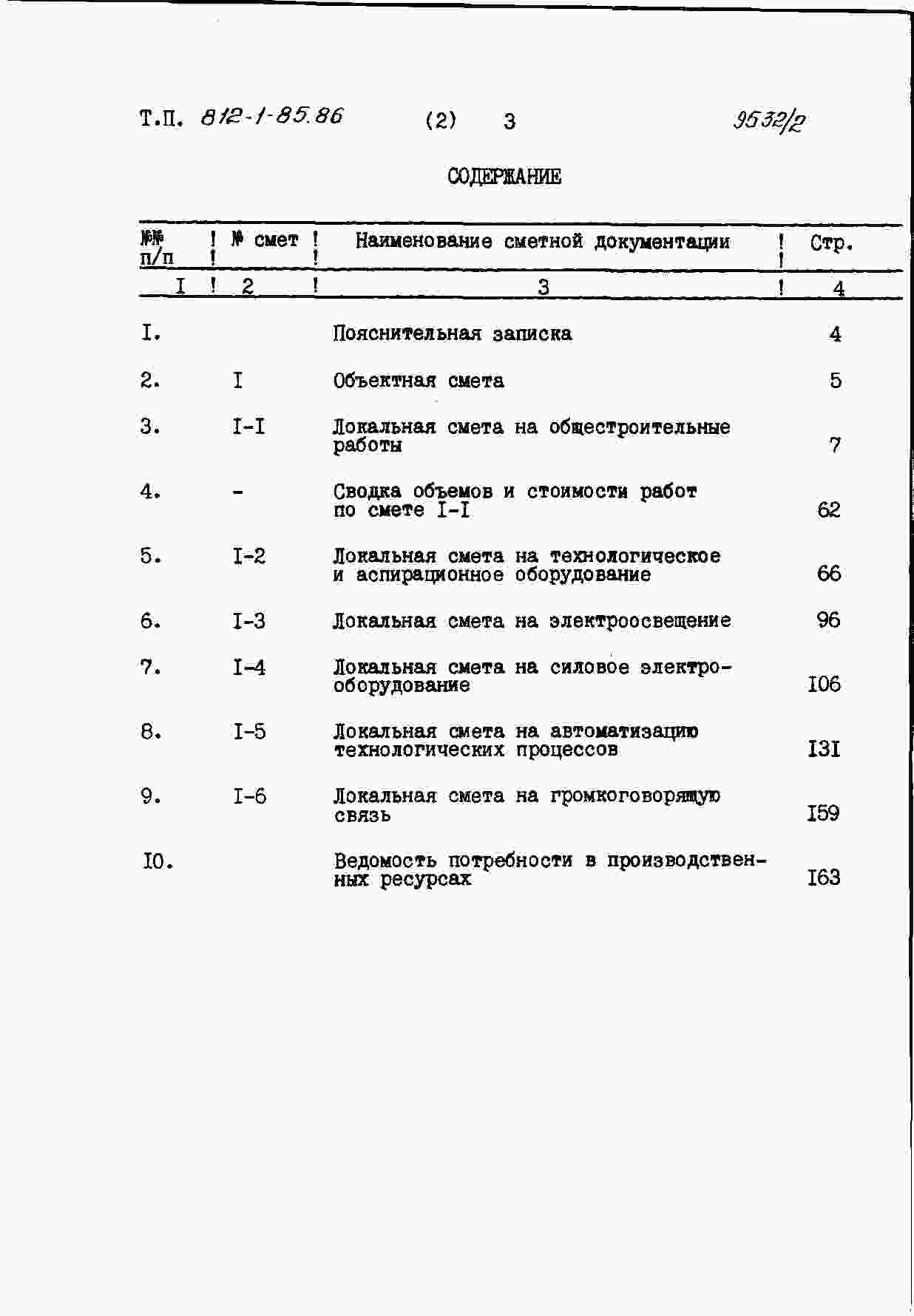 Т.П. 812-1-85.86 (2) 3 9532/2

СОДЕРЖАНИЕ

| №№ п/п | № смет | Наименование сметной документации | Стр. |
|---|---|---|---|
| I | 2 | 3 | 4 |
| I. | | Пояснительная записка | 4 |
| 2. | I | Объектная смета | 5 |
| 3. | I-I | Локальная смета на общестроительные работы | 7 |
| 4. | - | Сводка объемов и стоимости работ по смете I-I | 62 |
| 5. | I-2 | Локальная смета на технологическое и аспирационное оборудование | 66 |
| 6. | I-3 | Локальная смета на электроосвещение | 96 |
| 7. | I-4 | Локальная смета на силовое электрооборудование | I06 |
| 8. | I-5 | Локальная смета на автоматизацию технологических процессов | I3I |
| 9. | I-6 | Локальная смета на громкоговорящую связь | I59 |
| I0. | | Ведомость потребности в производственных ресурсах | I63 |